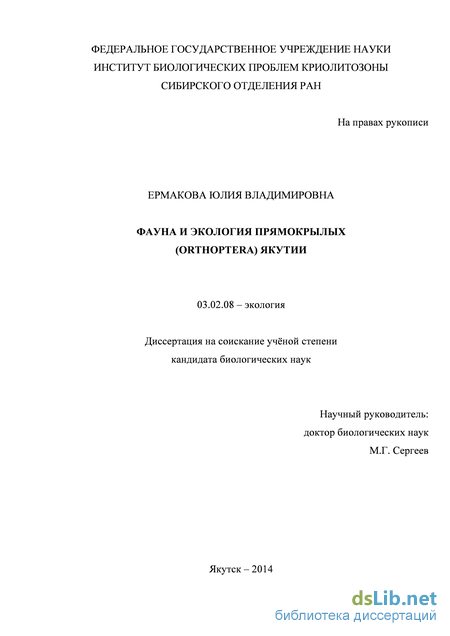 ФЕДЕРАЛЬНОЕ ГОСУДАРСТВЕННОЕ УЧРЕЖДЕНИЕ НАУКИ
ИНСТИТУТ БИОЛОГИЧЕСКИХ ПРОБЛЕМ КРИОЛИТОЗОНЫ
СИБИРСКОГО ОТДЕЛЕНИЯ РАН

На правах рукописи

ЕРМАКОВА ЮЛИЯ ВЛАДИМИРОВНА

ФАУНА И ЭКОЛОГИЯ ПРЯМОКРЫЛЫХ
(ORTHOPTERA) ЯКУТИИ

03.02.08 – экология

Диссертация на соискание учёной степени
кандидата биологических наук

Научный руководитель:
доктор биологических наук
М.Г. Сергеев

Якутск – 2014

dsLib.net
библиотека диссертаций